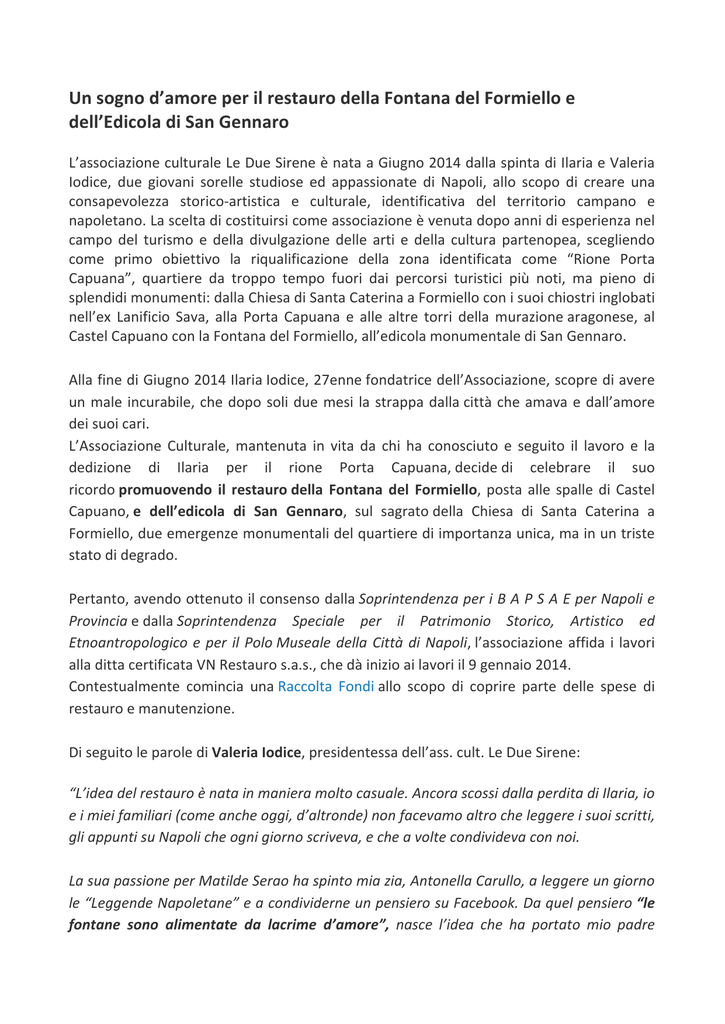 Un sogno d'amore per il restauro della Fontana del Formiello e dell'Edicola di San Gennaro

L'associazione culturale Le Due Sirene è nata a Giugno 2014 dalla spinta di Ilaria e Valeria Iodice, due giovani sorelle studiose ed appassionate di Napoli, allo scopo di creare una consapevolezza storico-artistica e culturale, identificativa del territorio campano e napoletano. La scelta di costituirsi come associazione è venuta dopo anni di esperienza nel campo del turismo e della divulgazione delle arti e della cultura partenopea, scegliendo come primo obiettivo la riqualificazione della zona identificata come "Rione Porta Capuana", quartiere da troppo tempo fuori dai percorsi turistici più noti, ma pieno di splendidi monumenti: dalla Chiesa di Santa Caterina a Formiello con i suoi chiostri inglobati nell'ex Lanificio Sava, alla Porta Capuana e alle altre torri della murazione aragonese, al Castel Capuano con la Fontana del Formiello, all'edicola monumentale di San Gennaro.

Alla fine di Giugno 2014 Ilaria Iodice, 27enne fondatrice dell'Associazione, scopre di avere un male incurabile, che dopo soli due mesi la strappa dalla città che amava e dall'amore dei suoi cari.
L'Associazione Culturale, mantenuta in vita da chi ha conosciuto e seguito il lavoro e la dedizione di Ilaria per il rione Porta Capuana, decide di celebrare il suo ricordo promuovendo il restauro della Fontana del Formiello, posta alle spalle di Castel Capuano, e dell'edicola di San Gennaro, sul sagrato della Chiesa di Santa Caterina a Formiello, due emergenze monumentali del quartiere di importanza unica, ma in un triste stato di degrado.

Pertanto, avendo ottenuto il consenso dalla Soprintendenza per i B A P S A E per Napoli e Provincia e dalla Soprintendenza Speciale per il Patrimonio Storico, Artistico ed Etnoantropologico e per il Polo Museale della Città di Napoli, l'associazione affida i lavori alla ditta certificata VN Restauro s.a.s., che dà inizio ai lavori il 9 gennaio 2014.
Contestualmente comincia una Raccolta Fondi allo scopo di coprire parte delle spese di restauro e manutenzione.

Di seguito le parole di Valeria Iodice, presidentessa dell'ass. cult. Le Due Sirene:

"L'idea del restauro è nata in maniera molto casuale. Ancora scossi dalla perdita di Ilaria, io e i miei familiari (come anche oggi, d'altronde) non facevamo altro che leggere i suoi scritti, gli appunti su Napoli che ogni giorno scriveva, e che a volte condivideva con noi.

La sua passione per Matilde Serao ha spinto mia zia, Antonella Carullo, a leggere un giorno le "Leggende Napoletane" e a condividerne un pensiero su Facebook. Da quel pensiero "le fontane sono alimentate da lacrime d'amore", nasce l'idea che ha portato mio padre